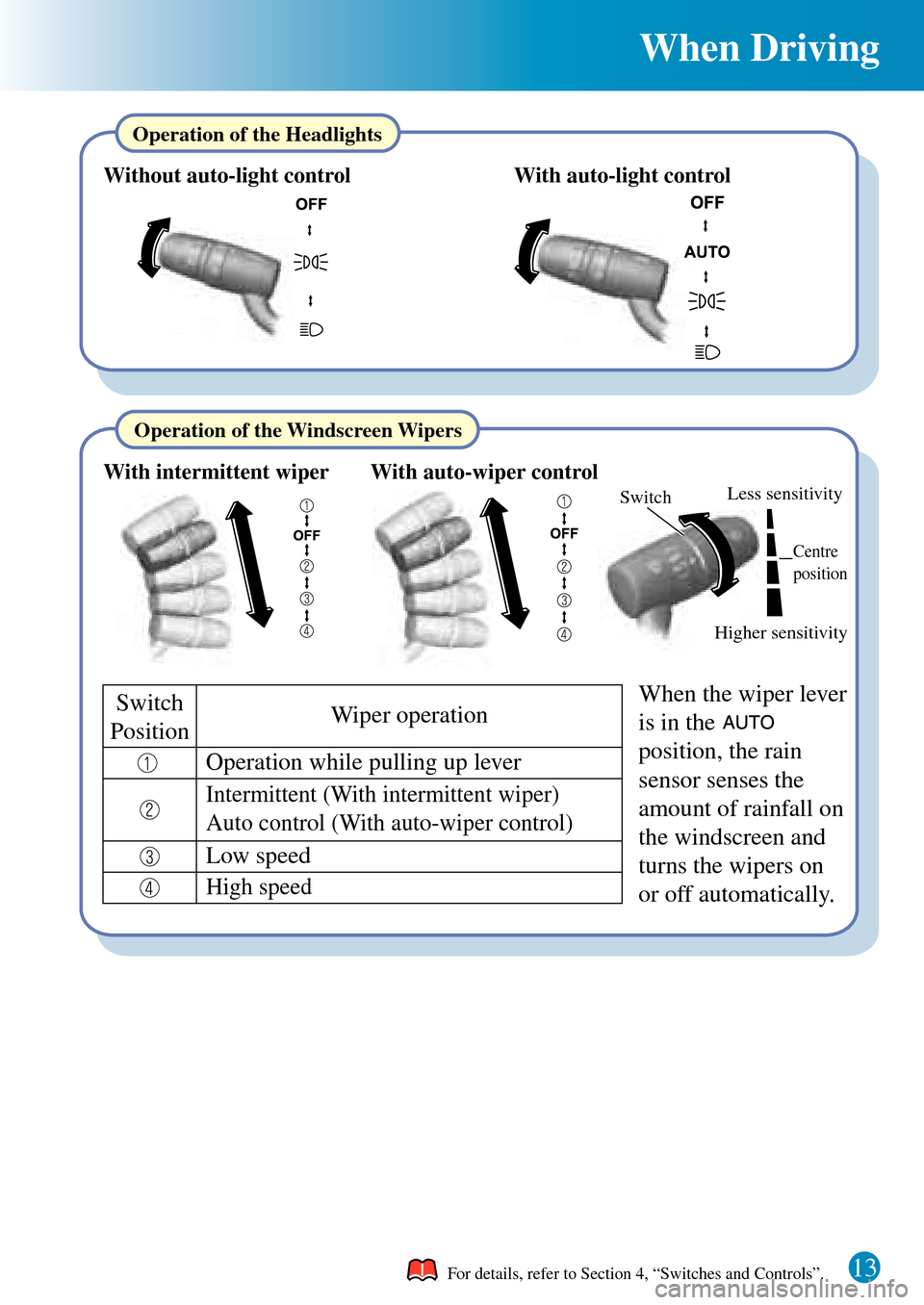 When Driving

Operation of the Headlights

Without auto-light control

OFF

With auto-light control

OFF

AUTO

Operation of the Windscreen Wipers

With intermittent wiper

①
OFF
②
③
④

With auto-wiper control

①
OFF
②
③
④

Switch

Less sensitivity

Centre position

Higher sensitivity

| Switch Position | Wiper operation |
|---|---|
| ① | Operation while pulling up lever |
| ② | Intermittent (With intermittent wiper) Auto control (With auto-wiper control) |
| ③ | Low speed |
| ④ | High speed |

When the wiper lever is in the AUTO position, the rain sensor senses the amount of rainfall on the windscreen and turns the wipers on or off automatically.

For details, refer to Section 4, “Switches and Controls”.

13

carmanualsonline.info